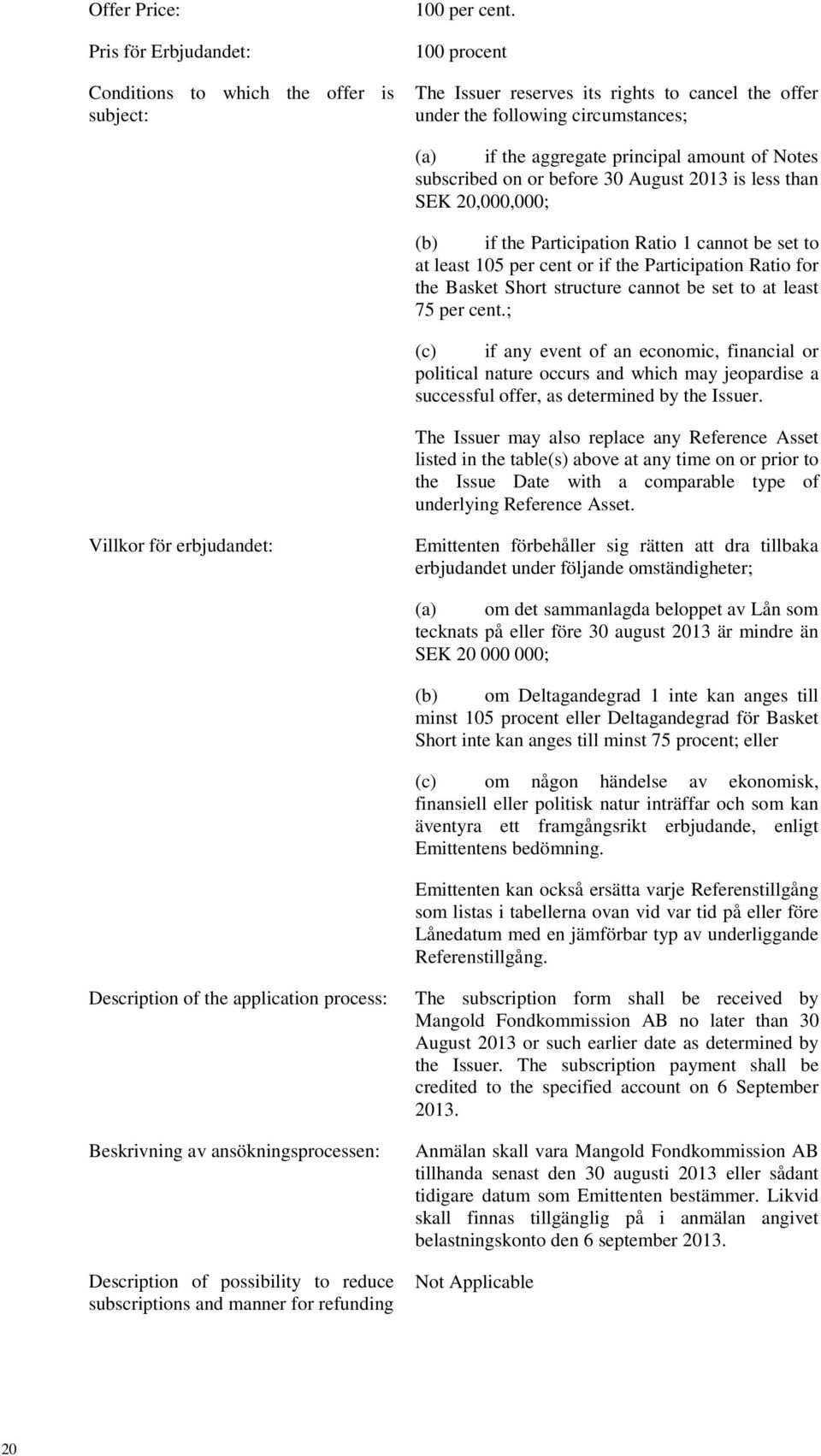 Offer Price:

100 per cent.

Pris för Erbjudandet:

100 procent

Conditions to which the offer is subject:

The Issuer reserves its rights to cancel the offer under the following circumstances;

(a) if the aggregate principal amount of Notes subscribed on or before 30 August 2013 is less than SEK 20,000,000;

(b) if the Participation Ratio 1 cannot be set to at least 105 per cent or if the Participation Ratio for the Basket Short structure cannot be set to at least 75 per cent.;

(c) if any event of an economic, financial or political nature occurs and which may jeopardise a successful offer, as determined by the Issuer.

The Issuer may also replace any Reference Asset listed in the table(s) above at any time on or prior to the Issue Date with a comparable type of underlying Reference Asset.

Villkor för erbjudandet:

Emittenten förbehåller sig rätten att dra tillbaka erbjudandet under följande omständigheter;

(a) om det sammanlagda beloppet av Lån som tecknats på eller före 30 august 2013 är mindre än SEK 20 000 000;

(b) om Deltagandegrad 1 inte kan anges till minst 105 procent eller Deltagandegrad för Basket Short inte kan anges till minst 75 procent; eller

(c) om någon händelse av ekonomisk, finansiell eller politisk natur inträffar och som kan äventyra ett framgångsrikt erbjudande, enligt Emittentens bedömning.

Emittenten kan också ersätta varje Referenstillgång som listas i tabellerna ovan vid var tid på eller före Lånedatum med en jämförbar typ av underliggande Referenstillgång.

Description of the application process:

The subscription form shall be received by Mangold Fondkommission AB no later than 30 August 2013 or such earlier date as determined by the Issuer. The subscription payment shall be credited to the specified account on 6 September 2013.

Beskrivning av ansökningsprocessen:

Anmälan skall vara Mangold Fondkommission AB tillhanda senast den 30 augusti 2013 eller sådant tidigare datum som Emittenten bestämmer. Likvid skall finnas tillgänglig på i anmälan angivet belastningskonto den 6 september 2013.

Description of possibility to reduce subscriptions and manner for refunding

Not Applicable

20